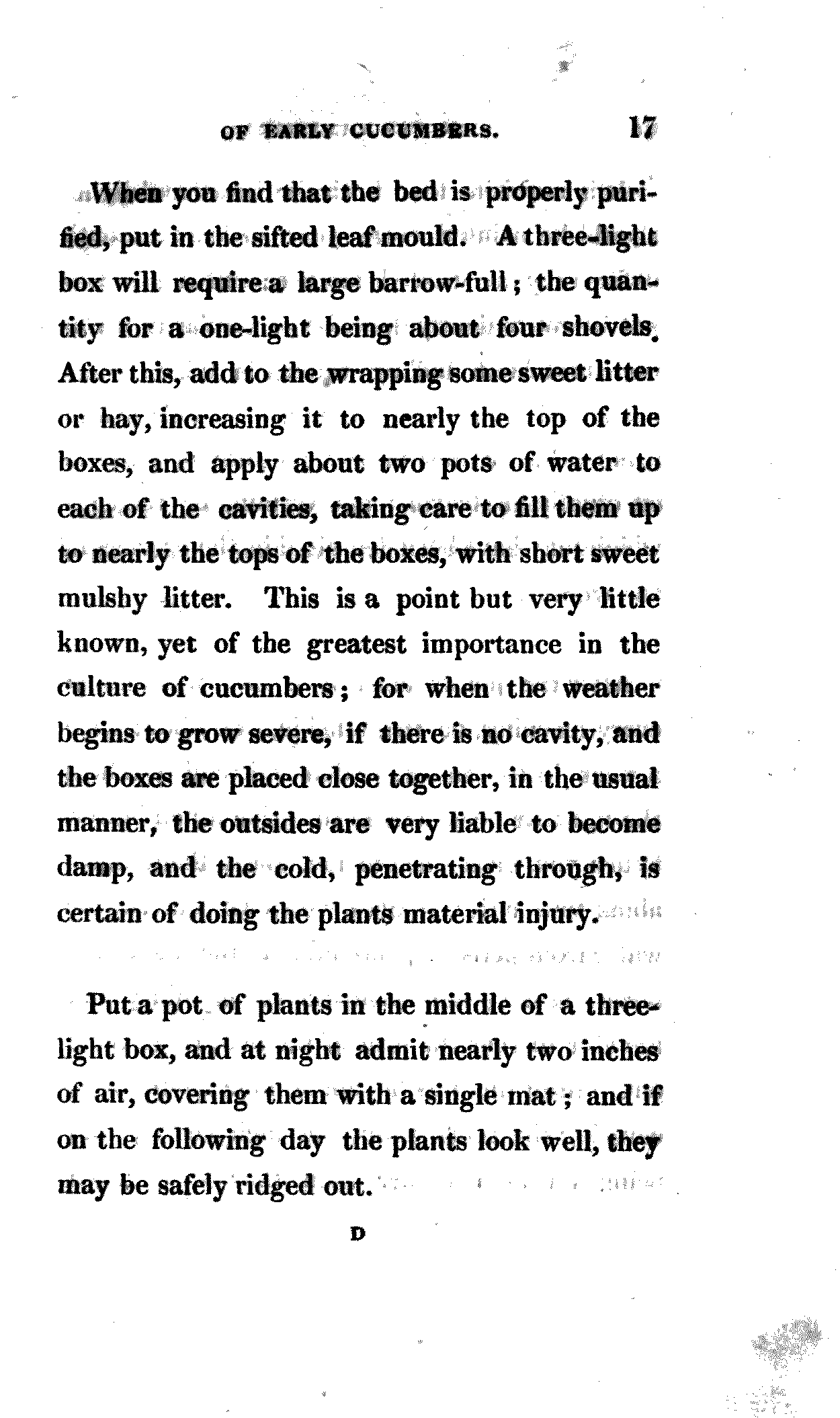 OF EARLY CUCUMBERS. 17

When you find that the bed is properly purified, put in the sifted leaf mould. A three-light box will require a large barrow-full; the quantity for a one-light being about four shovels. After this, add to the wrapping some sweet litter or hay, increasing it to nearly the top of the boxes, and apply about two pots of water to each of the cavities, taking care to fill them up to nearly the tops of the boxes, with short sweet mulshy litter. This is a point but very little known, yet of the greatest importance in the culture of cucumbers; for when the weather begins to grow severe, if there is no cavity, and the boxes are placed close together, in the usual manner, the outsides are very liable to become damp, and the cold, penetrating through, is certain of doing the plants material injury.

Put a pot of plants in the middle of a three-light box, and at night admit nearly two inches of air, covering them with a single mat; and if on the following day the plants look well, they may be safely ridged out.

D